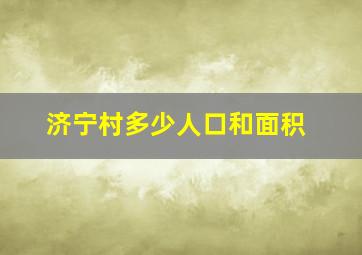 济宁村多少人口和面积